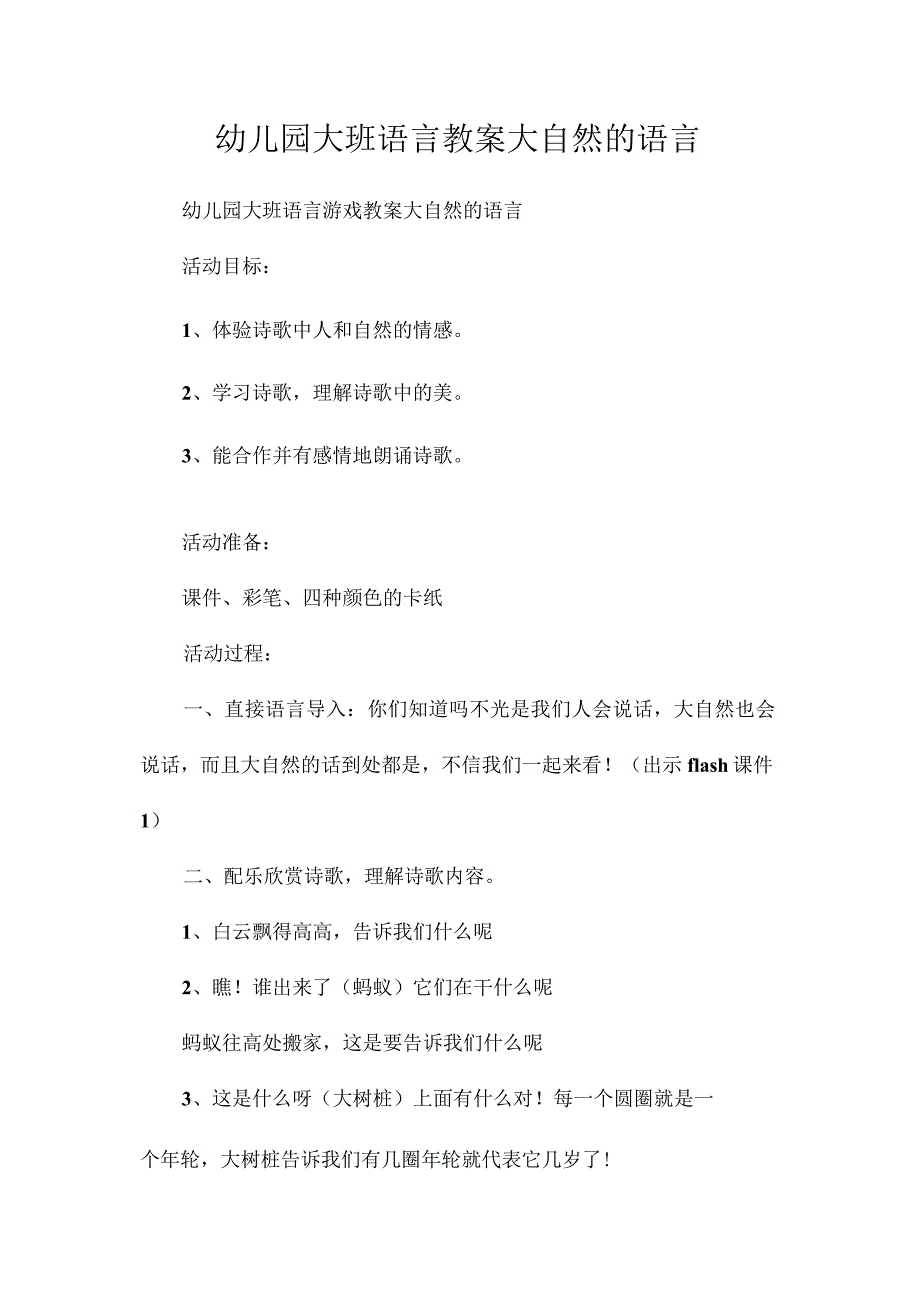 幼儿园大班语言教案大自然的语言

幼儿园大班语言游戏教案大自然的语言

活动目标：

1、体验诗歌中人和自然的情感。

2、学习诗歌，理解诗歌中的美。

3、能合作并有感情地朗诵诗歌。

活动准备：

课件、彩笔、四种颜色的卡纸

活动过程：

一、直接语言导入：你们知道吗不光是我们人会说话，大自然也会说话，而且大自然的话到处都是，不信我们一起来看！（出示flash课件1）

二、配乐欣赏诗歌，理解诗歌内容。

1、白云飘得高高，告诉我们什么呢

2、瞧！谁出来了（蚂蚁）它们在干什么呢

蚂蚁往高处搬家，这是要告诉我们什么呢

3、这是什么呀（大树桩）上面有什么对！每一个圆圈就是一个年轮，大树桩告诉我们有几圈年轮就代表它几岁了！